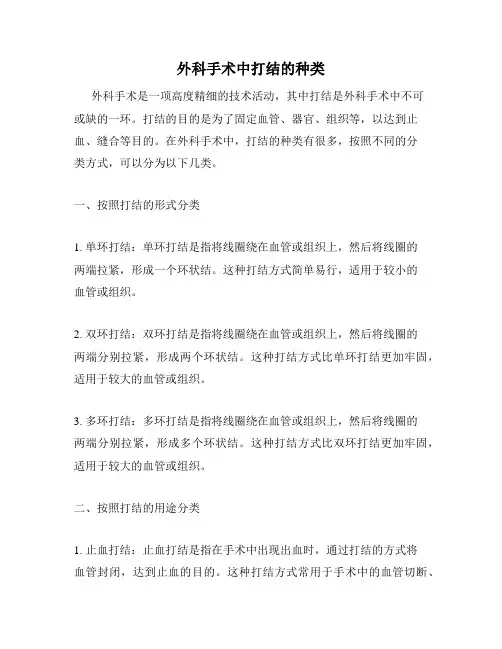 外科手术中打结的种类

外科手术是一项高度精细的技术活动，其中打结是外科手术中不可或缺的一环。打结的目的是为了固定血管、器官、组织等，以达到止血、缝合等目的。在外科手术中，打结的种类有很多，按照不同的分类方式，可以分为以下几类。

一、按照打结的形式分类

1. 单环打结：单环打结是指将线圈绕在血管或组织上，然后将线圈的两端拉紧，形成一个环状结。这种打结方式简单易行，适用于较小的血管或组织。

2. 双环打结：双环打结是指将线圈绕在血管或组织上，然后将线圈的两端分别拉紧，形成两个环状结。这种打结方式比单环打结更加牢固，适用于较大的血管或组织。

3. 多环打结：多环打结是指将线圈绕在血管或组织上，然后将线圈的两端分别拉紧，形成多个环状结。这种打结方式比双环打结更加牢固，适用于较大的血管或组织。

二、按照打结的用途分类

1. 止血打结：止血打结是指在手术中出现出血时，通过打结的方式将血管封闭，达到止血的目的。这种打结方式常用于手术中的血管切断、